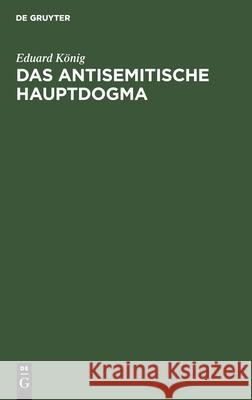 DE GRUYTER

Eduard König
DAS ANTISEMITISCHE HAUPTDOGMA

DE G

Kraina Książek